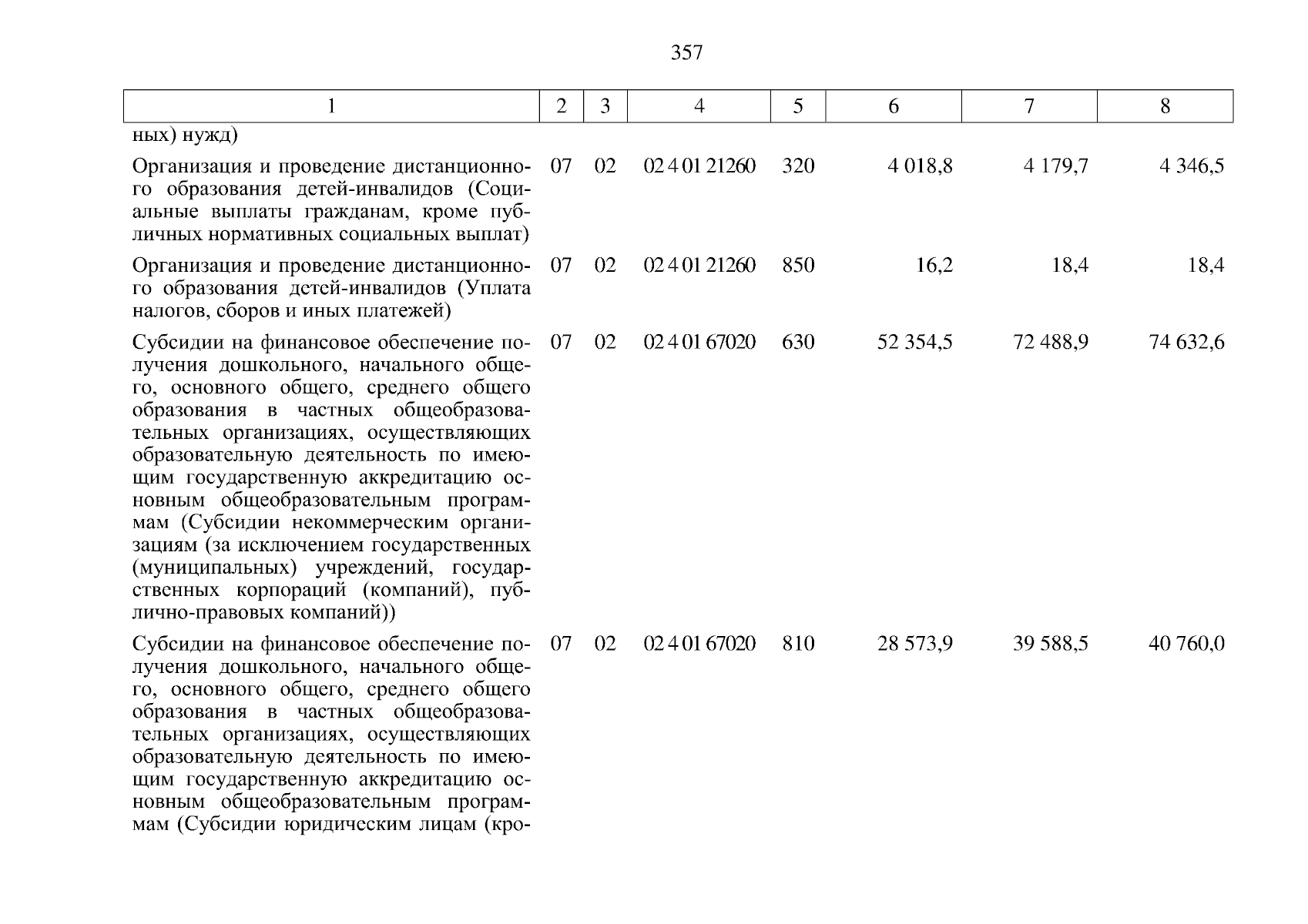 357

| 1 | 2 | 3 | 4 | 5 | 6 | 7 | 8 |
|---|---|---|---|---|---|---|---|
| ных) нужд) | | | | | | | |
| Организация и проведение дистанционного образования детей-инвалидов (Социальные выплаты гражданам, кроме публичных нормативных социальных выплат) | 07 | 02 | 02 4 01 21260 | 320 | 4 018,8 | 4 179,7 | 4 346,5 |
| Организация и проведение дистанционного образования детей-инвалидов (Уплата налогов, сборов и иных платежей) | 07 | 02 | 02 4 01 21260 | 850 | 16,2 | 18,4 | 18,4 |
| Субсидии на финансовое обеспечение получения дошкольного, начального общего, основного общего, среднего общего образования в частных общеобразовательных организациях, осуществляющих образовательную деятельность по имеющим государственную аккредитацию основным общеобразовательным программам (Субсидии некоммерческим организациям (за исключением государственных (муниципальных) учреждений, государственных корпораций (компаний), публично-правовых компаний)) | 07 | 02 | 02 4 01 67020 | 630 | 52 354,5 | 72 488,9 | 74 632,6 |
| Субсидии на финансовое обеспечение получения дошкольного, начального общего, основного общего, среднего общего образования в частных общеобразовательных организациях, осуществляющих образовательную деятельность по имеющим государственную аккредитацию основным общеобразовательным программам (Субсидии юридическим лицам (кро- | 07 | 02 | 02 4 01 67020 | 810 | 28 573,9 | 39 588,5 | 40 760,0 |